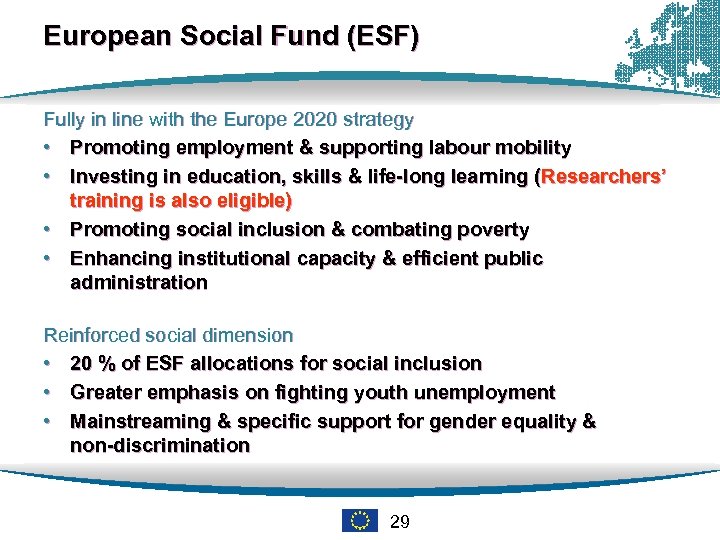 European Social Fund (ESF)

Fully in line with the Europe 2020 strategy

• Promoting employment & supporting labour mobility
• Investing in education, skills & life-long learning (Researchers' training is also eligible)
• Promoting social inclusion & combating poverty
• Enhancing institutional capacity & efficient public administration

Reinforced social dimension

• 20 % of ESF allocations for social inclusion
• Greater emphasis on fighting youth unemployment
• Mainstreaming & specific support for gender equality & non-discrimination

29